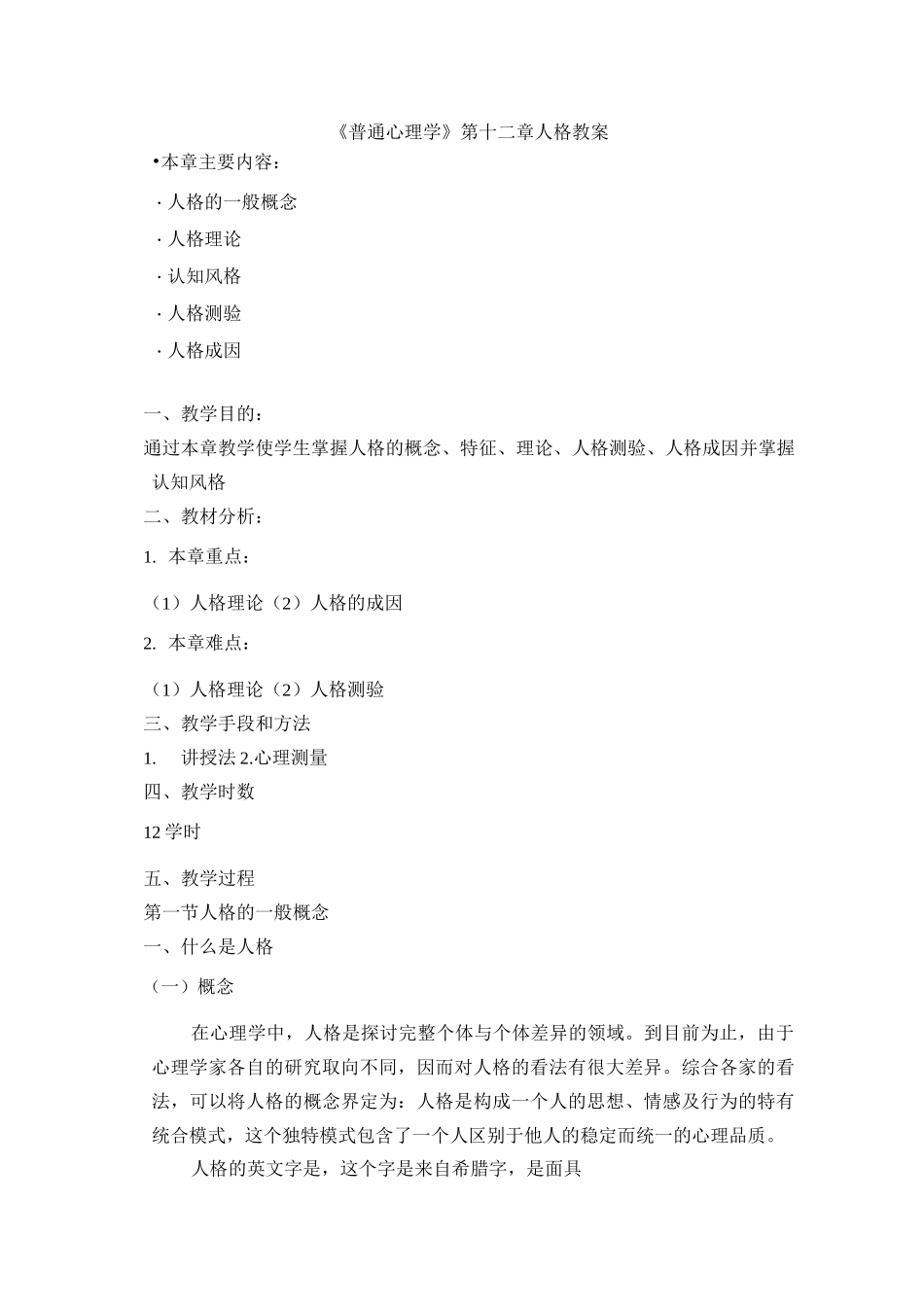 《普通心理学》第十二章人格教案

•本章主要内容：

· 人格的一般概念

· 人格理论

· 认知风格

· 人格测验

· 人格成因

一、教学目的：

通过本章教学使学生掌握人格的概念、特征、理论、人格测验、人格成因并掌握认知风格

二、教材分析：

1. 本章重点：

（1）人格理论（2）人格的成因

2. 本章难点：

（1）人格理论（2）人格测验

三、教学手段和方法

1. 讲授法 2.心理测量

四、教学时数

12 学时

五、教学过程

第一节人格的一般概念

一、什么是人格

（一）概念

在心理学中，人格是探讨完整个体与个体差异的领域。到目前为止，由于心理学家各自的研究取向不同，因而对人格的看法有很大差异。综合各家的看法，可以将人格的概念界定为：人格是构成一个人的思想、情感及行为的特有统合模式，这个独特模式包含了一个人区别于他人的稳定而统一的心理品质。

人格的英文字是，这个字是来自希腊字，是面具